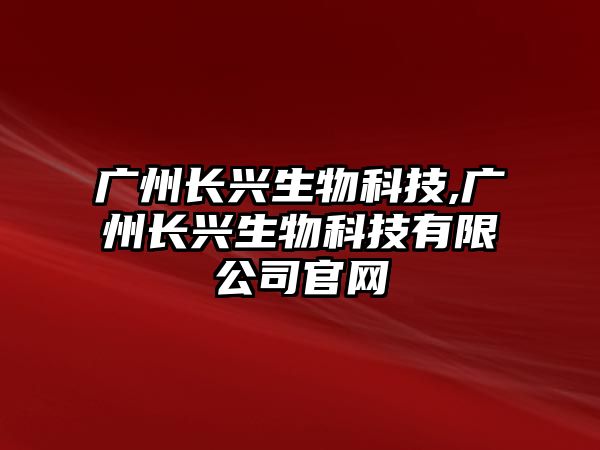 广州长兴生物科技,广州长兴生物科技有限公司官网